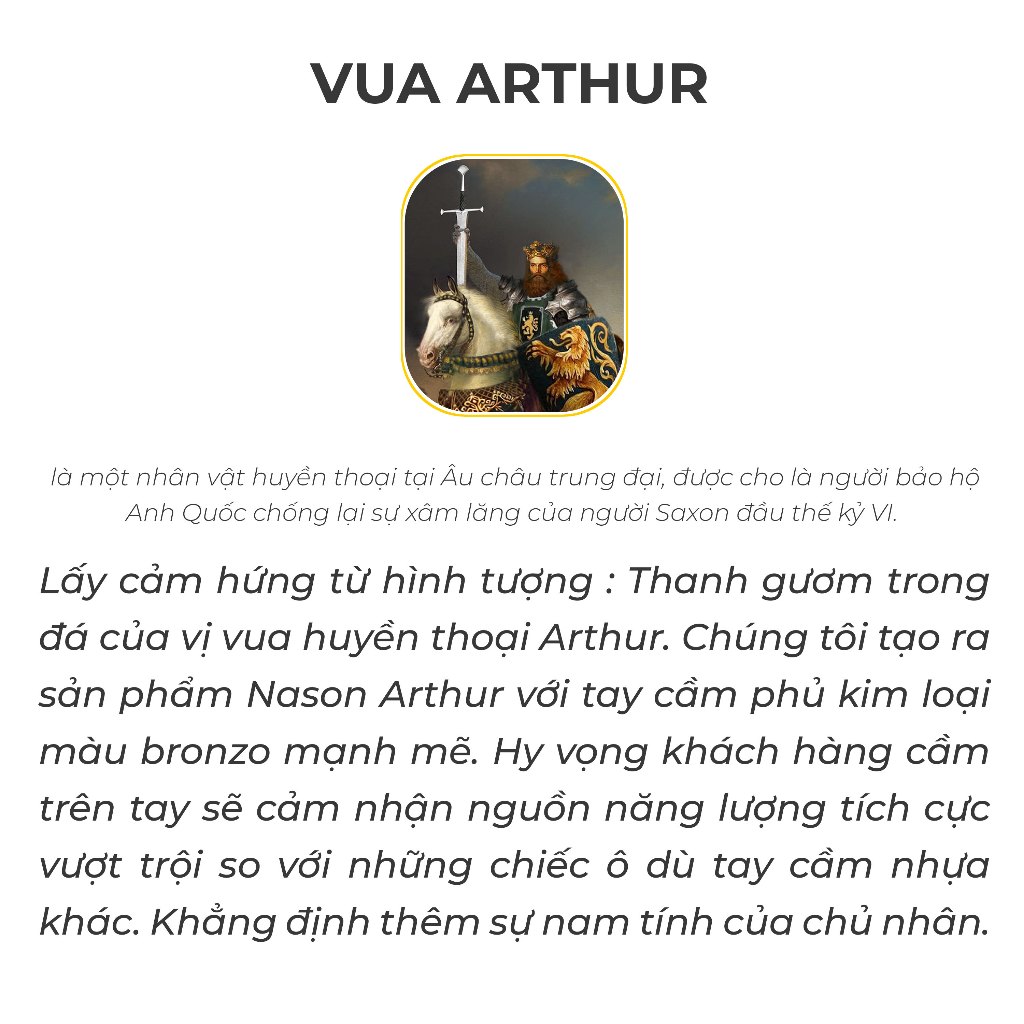 VUA ARTHUR

là một nhân vật huyền thoại tại Âu châu trung đại, được cho là người bảo hộ Anh Quốc chống lại sự xâm lăng của người Saxon đầu thế kỷ VI.

Lấy cảm hứng từ hình tượng : Thanh gươm trong đá của vị vua huyền thoại Arthur. Chúng tôi tạo ra sản phẩm Nason Arthur với tay cầm phủ kim loại màu bronzo mạnh mẽ. Hy vọng khách hàng cầm trên tay sẽ cảm nhận nguồn năng lượng tích cực vượt trội so với những chiếc ô dù tay cầm nhựa khác. Khẳng định thêm sự nam tính của chủ nhân.